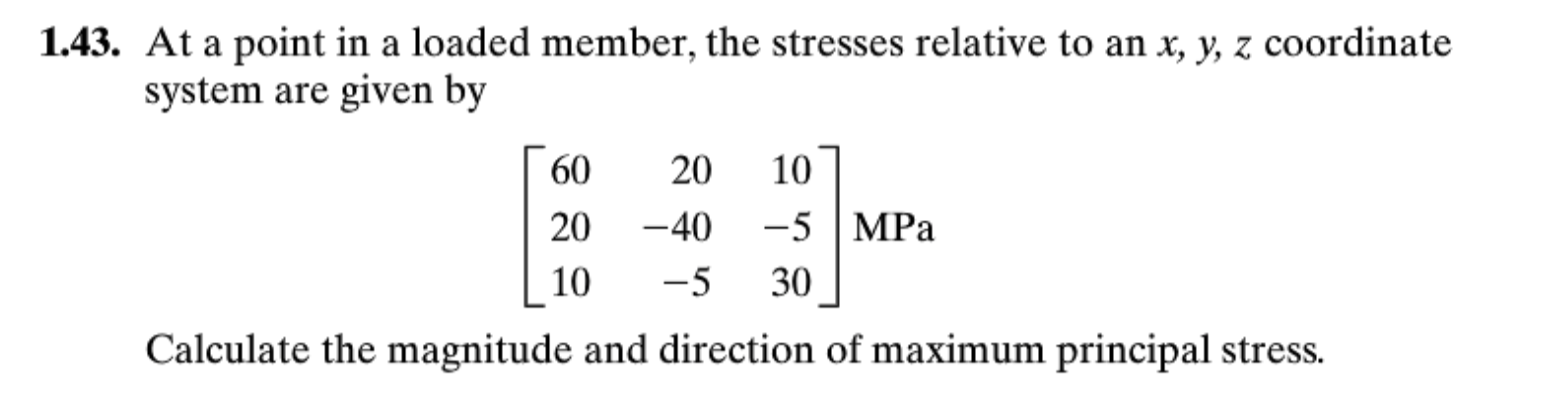 **1.43.** At a point in a loaded member, the stresses relative to an $x$, $y$, $z$ coordinate system are given by

$$\begin{bmatrix} 60 & 20 & 10 \\ 20 & -40 & -5 \\ 10 & -5 & 30 \end{bmatrix} \text{MPa}$$

Calculate the magnitude and direction of maximum principal stress.